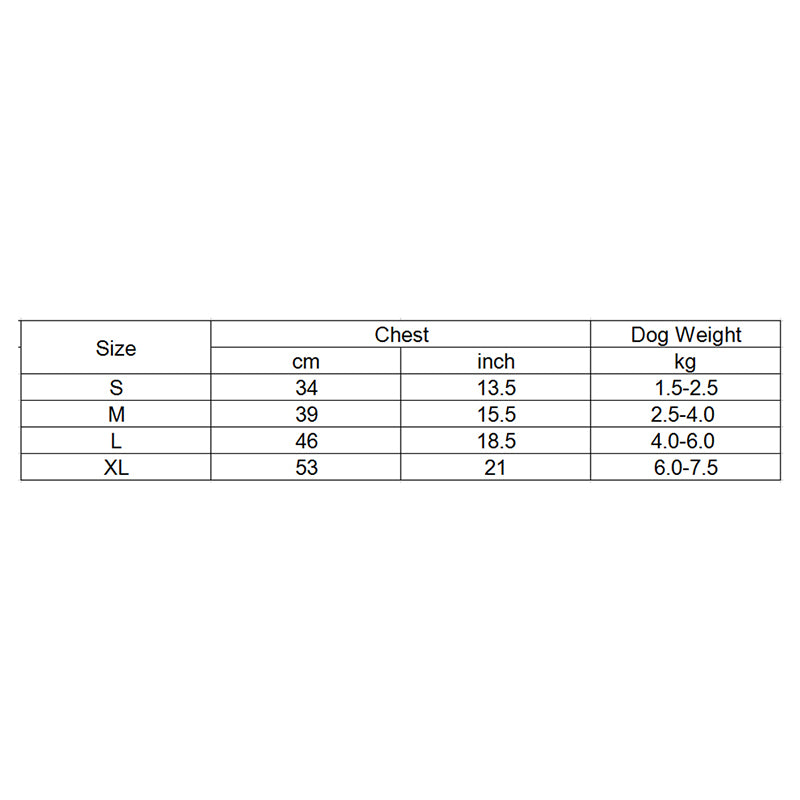 | Size | Chest | | Dog Weight |
|---|---|---|---|
| | cm | inch | kg |
| S | 34 | 13.5 | 1.5-2.5 |
| M | 39 | 15.5 | 2.5-4.0 |
| L | 46 | 18.5 | 4.0-6.0 |
| XL | 53 | 21 | 6.0-7.5 |